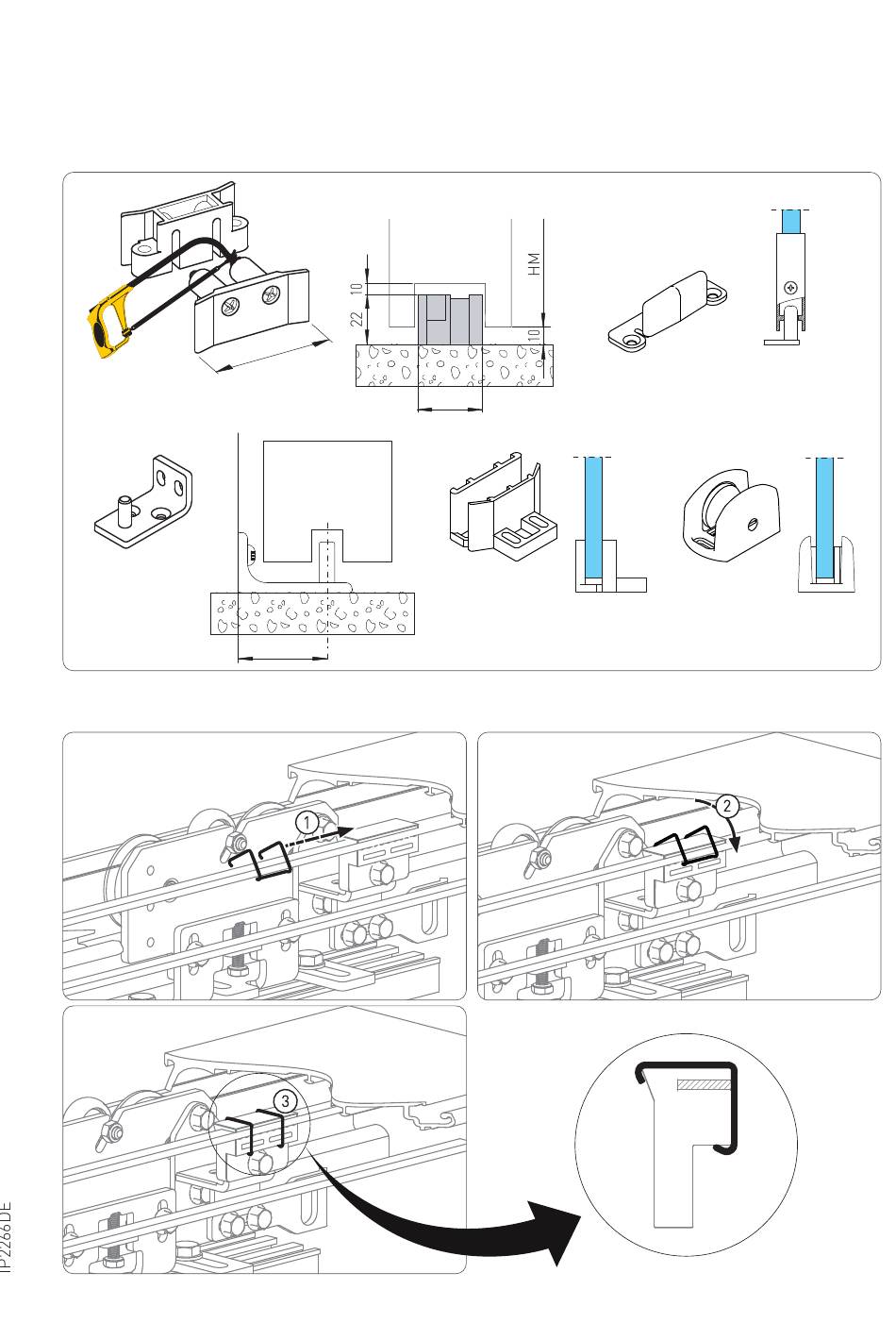 10
22
HM
10
1
2
3
IP2266DE